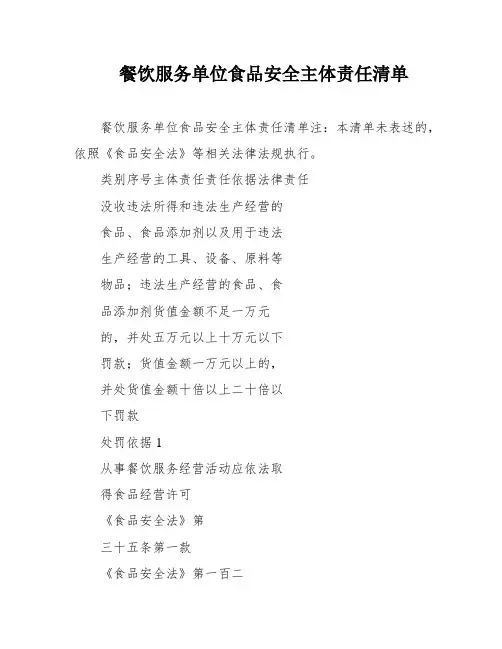 餐饮服务单位食品安全主体责任清单

餐饮服务单位食品安全主体责任清单注：本清单未表述的，依照《食品安全法》等相关法律法规执行。

类别序号主体责任责任依据法律责任

没收违法所得和违法生产经营的

食品、食品添加剂以及用于违法

生产经营的工具、设备、原料等

物品；违法生产经营的食品、食

品添加剂货值金额不足一万元

的，并处五万元以上十万元以下

罚款；货值金额一万元以上的，

并处货值金额十倍以上二十倍以

下罚款

处罚依据 1

从事餐饮服务经营活动应依法取

得食品经营许可

《食品安全法》第

三十五条第一款

《食品安全法》第一百二